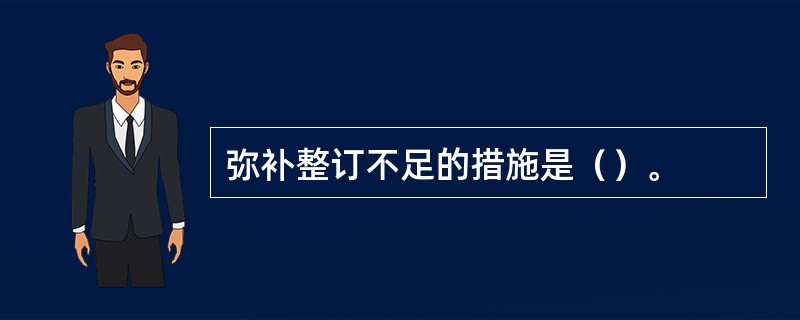 弥补整订不足的措施是（）。